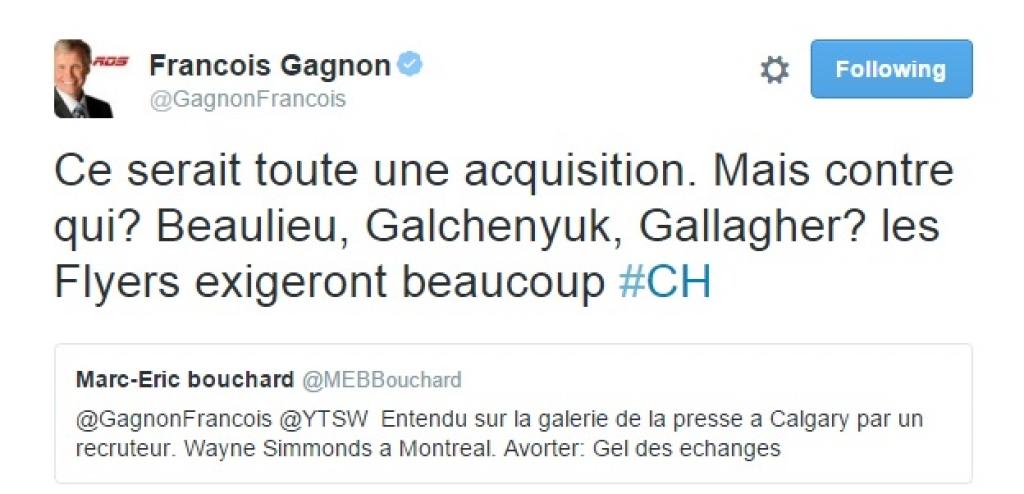 RDS

Francois Gagnon
@GagnonFrancois

Following

Ce serait toute une acquisition. Mais contre qui? Beaulieu, Galchenyuk, Gallagher? les Flyers exigeront beaucoup #CH

Marc-Eric bouchard @MEBBouchard
@GagnonFrancois @YTSW Entendu sur la galerie de la presse a Calgary par un recruteur. Wayne Simmonds a Montreal. Avorter: Gel des echanges